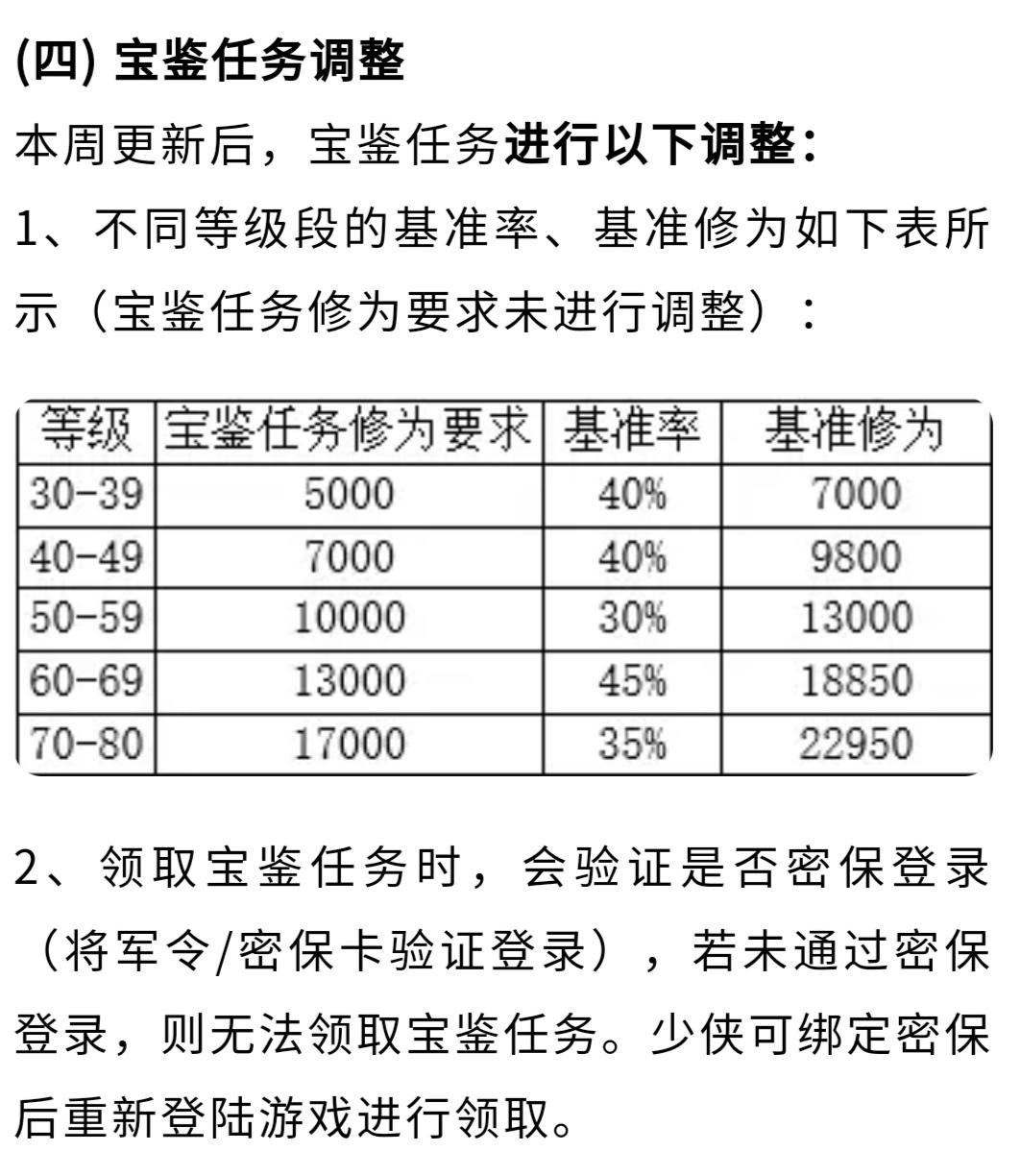 (四) 宝鉴任务调整

本周更新后，宝鉴任务进行以下调整：

1、不同等级段的基准率、基准修为如下表所示（宝鉴任务修为要求未进行调整）：

| 等级 | 宝鉴任务修为要求 | 基准率 | 基准修为 |
|---|---|---|---|
| 30-39 | 5000 | 40% | 7000 |
| 40-49 | 7000 | 40% | 9800 |
| 50-59 | 10000 | 30% | 13000 |
| 60-69 | 13000 | 45% | 18850 |
| 70-80 | 17000 | 35% | 22950 |

2、领取宝鉴任务时，会验证是否密保登录（将军令/密保卡验证登录），若未通过密保登录，则无法领取宝鉴任务。少侠可绑定密保后重新登陆游戏进行领取。